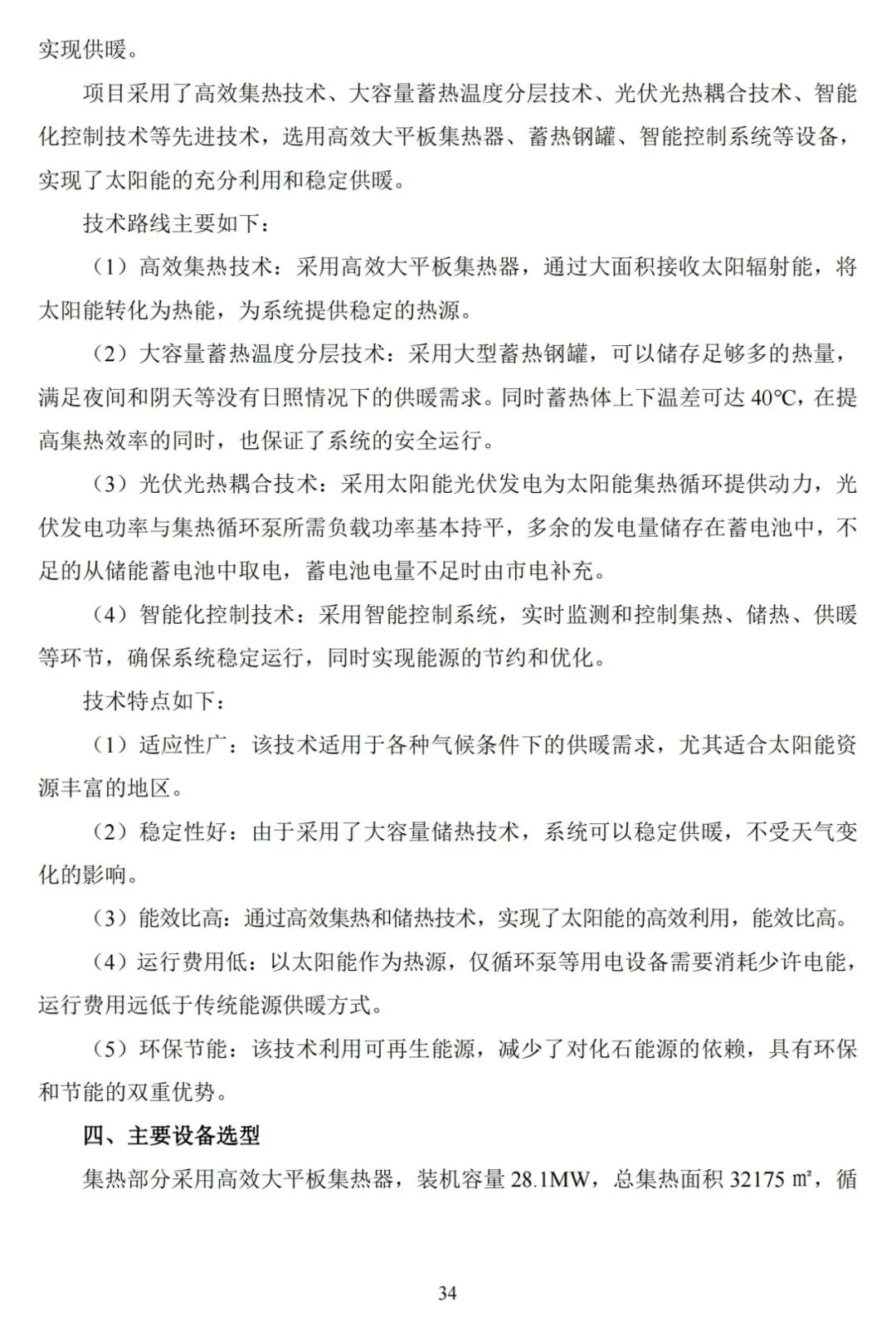 实现供暖。

项目采用了高效集热技术、大容量蓄热温度分层技术、光伏光热耦合技术、智能化控制技术等先进技术，选用高效大平板集热器、蓄热钢罐、智能控制系统等设备，实现了太阳能的充分利用和稳定供暖。

技术路线主要如下：

（1）高效集热技术：采用高效大平板集热器，通过大面积接收太阳辐射能，将太阳能转化为热能，为系统提供稳定的热源。

（2）大容量蓄热温度分层技术：采用大型蓄热钢罐，可以储存足够多的热量，满足夜间和阴天等没有日照情况下的供暖需求。同时蓄热体上下温差可达 40℃，在提高集热效率的同时，也保证了系统的安全运行。

（3）光伏光热耦合技术：采用太阳能光伏发电为太阳能集热循环提供动力，光伏发电功率与集热循环泵所需负载功率基本持平，多余的发电量储存在蓄电池中，不足的从储能蓄电池中取电，蓄电池电量不足时由市电补充。

（4）智能化控制技术：采用智能控制系统，实时监测和控制集热、储热、供暖等环节，确保系统稳定运行，同时实现能源的节约和优化。

技术特点如下：

（1）适应性广：该技术适用于各种气候条件下的供暖需求，尤其适合太阳能资源丰富的地区。

（2）稳定性好：由于采用了大容量储热技术，系统可以稳定供暖，不受天气变化的影响。

（3）能效比高：通过高效集热和储热技术，实现了太阳能的高效利用，能效比高。

（4）运行费用低：以太阳能作为热源，仅循环泵等用电设备需要消耗少许电能，运行费用远低于传统能源供暖方式。

（5）环保节能：该技术利用可再生能源，减少了对化石能源的依赖，具有环保和节能的双重优势。

四、主要设备选型

集热部分采用高效大平板集热器，装机容量 28.1MW，总集热面积 32175 ㎡，循

34